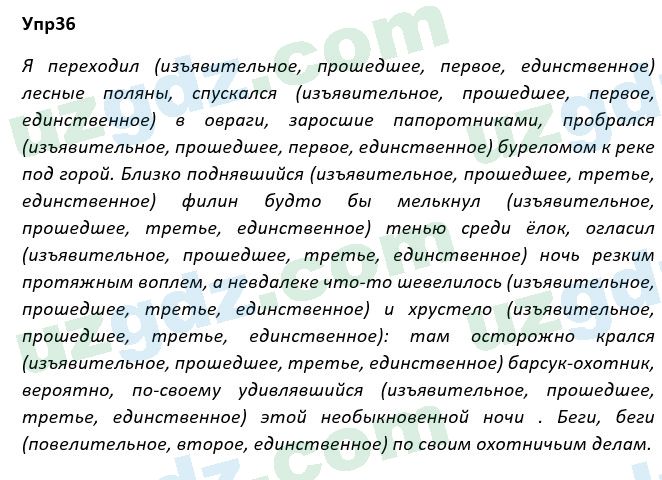 Упр36

Я переходил (изъявительное, прошедшее, первое, единственное) лесные поляны, спускался (изъявительное, прошедшее, первое, единственное) в овраги, заросшие папоротниками, пробрался (изъявительное, прошедшее, первое, единственное) буреломом к реке под горой. Близко поднявшийся (изъявительное, прошедшее, третье, единственное) филин будто бы мелькнул (изъявительное, прошедшее, третье, единственное) тенью среди ёлок, огласил (изъявительное, прошедшее, третье, единственное) ночь резким протяжным воплем, а невдалеке что-то шевелилось (изъявительное, прошедшее, третье, единственное) и хрустело (изъявительное, прошедшее, третье, единственное): там осторожно крался (изъявительное, прошедшее, третье, единственное) барсук-охотник, вероятно, по-своему удивлявшийся (изъявительное, прошедшее, третье, единственное) этой необыкновенной ночи . Беги, беги (повелительное, второе, единственное) по своим охотничьим делам.

uzgdz.com